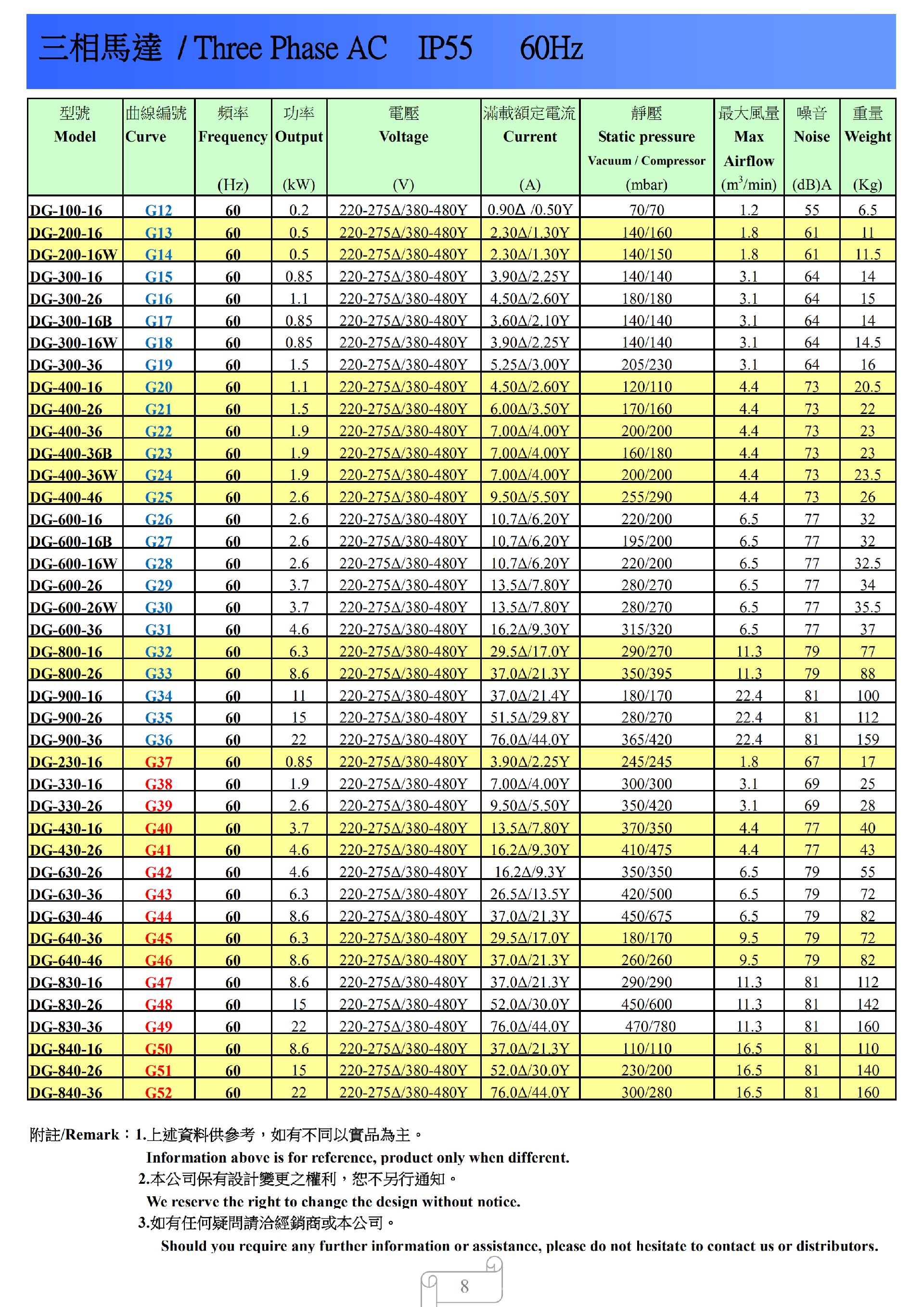 三相馬達 / Three Phase AC IP55 60Hz

| 型號 Model | 曲線編號 Curve | 頻率 Frequency (Hz) | 功率 Output (kW) | 電壓 Voltage (V) | 滿載額定電流 Current (A) | 靜壓 Static pressure Vacuum / Compressor (mbar) | 最大風量 Max Airflow ($m^3$/min) | 噪音 Noise (dB)A | 重量 Weight (Kg) |
|---|---|---|---|---|---|---|---|---|---|
| DG-100-16 | G12 | 60 | 0.2 | 220-275Δ/380-480Y | 0.90Δ /0.50Y | 70/70 | 1.2 | 55 | 6.5 |
| DG-200-16 | G13 | 60 | 0.5 | 220-275Δ/380-480Y | 2.30Δ/1.30Y | 140/160 | 1.8 | 61 | 11 |
| DG-200-16W | G14 | 60 | 0.5 | 220-275Δ/380-480Y | 2.30Δ/1.30Y | 140/150 | 1.8 | 61 | 11.5 |
| DG-300-16 | G15 | 60 | 0.85 | 220-275Δ/380-480Y | 3.90Δ/2.25Y | 140/140 | 3.1 | 64 | 14 |
| DG-300-26 | G16 | 60 | 1.1 | 220-275Δ/380-480Y | 4.50Δ/2.60Y | 180/180 | 3.1 | 64 | 15 |
| DG-300-16B | G17 | 60 | 0.85 | 220-275Δ/380-480Y | 3.60Δ/2.10Y | 140/140 | 3.1 | 64 | 14 |
| DG-300-16W | G18 | 60 | 0.85 | 220-275Δ/380-480Y | 3.90Δ/2.25Y | 140/140 | 3.1 | 64 | 14.5 |
| DG-300-36 | G19 | 60 | 1.5 | 220-275Δ/380-480Y | 5.25Δ/3.00Y | 205/230 | 3.1 | 64 | 16 |
| DG-400-16 | G20 | 60 | 1.1 | 220-275Δ/380-480Y | 4.50Δ/2.60Y | 120/110 | 4.4 | 73 | 20.5 |
| DG-400-26 | G21 | 60 | 1.5 | 220-275Δ/380-480Y | 6.00Δ/3.50Y | 170/160 | 4.4 | 73 | 22 |
| DG-400-36 | G22 | 60 | 1.9 | 220-275Δ/380-480Y | 7.00Δ/4.00Y | 200/200 | 4.4 | 73 | 23 |
| DG-400-36B | G23 | 60 | 1.9 | 220-275Δ/380-480Y | 7.00Δ/4.00Y | 160/180 | 4.4 | 73 | 23 |
| DG-400-36W | G24 | 60 | 1.9 | 220-275Δ/380-480Y | 7.00Δ/4.00Y | 200/200 | 4.4 | 73 | 23.5 |
| DG-400-46 | G25 | 60 | 2.6 | 220-275Δ/380-480Y | 9.50Δ/5.50Y | 255/290 | 4.4 | 73 | 26 |
| DG-600-16 | G26 | 60 | 2.6 | 220-275Δ/380-480Y | 10.7Δ/6.20Y | 220/200 | 6.5 | 77 | 32 |
| DG-600-16B | G27 | 60 | 2.6 | 220-275Δ/380-480Y | 10.7Δ/6.20Y | 195/200 | 6.5 | 77 | 32 |
| DG-600-16W | G28 | 60 | 2.6 | 220-275Δ/380-480Y | 10.7Δ/6.20Y | 220/200 | 6.5 | 77 | 32.5 |
| DG-600-26 | G29 | 60 | 3.7 | 220-275Δ/380-480Y | 13.5Δ/7.80Y | 280/270 | 6.5 | 77 | 34 |
| DG-600-26W | G30 | 60 | 3.7 | 220-275Δ/380-480Y | 13.5Δ/7.80Y | 280/270 | 6.5 | 77 | 35.5 |
| DG-600-36 | G31 | 60 | 4.6 | 220-275Δ/380-480Y | 16.2Δ/9.30Y | 315/320 | 6.5 | 77 | 37 |
| DG-800-16 | G32 | 60 | 6.3 | 220-275Δ/380-480Y | 29.5Δ/17.0Y | 290/270 | 11.3 | 79 | 77 |
| DG-800-26 | G33 | 60 | 8.6 | 220-275Δ/380-480Y | 37.0Δ/21.3Y | 350/395 | 11.3 | 79 | 88 |
| DG-900-16 | G34 | 60 | 11 | 220-275Δ/380-480Y | 37.0Δ/21.4Y | 180/170 | 22.4 | 81 | 100 |
| DG-900-26 | G35 | 60 | 15 | 220-275Δ/380-480Y | 51.5Δ/29.8Y | 280/270 | 22.4 | 81 | 112 |
| DG-900-36 | G36 | 60 | 22 | 220-275Δ/380-480Y | 76.0Δ/44.0Y | 365/420 | 22.4 | 81 | 159 |
| DG-230-16 | G37 | 60 | 0.85 | 220-275Δ/380-480Y | 3.90Δ/2.25Y | 245/245 | 1.8 | 67 | 17 |
| DG-330-16 | G38 | 60 | 1.9 | 220-275Δ/380-480Y | 7.00Δ/4.00Y | 300/300 | 3.1 | 69 | 25 |
| DG-330-26 | G39 | 60 | 2.6 | 220-275Δ/380-480Y | 9.50Δ/5.50Y | 350/420 | 3.1 | 69 | 28 |
| DG-430-16 | G40 | 60 | 3.7 | 220-275Δ/380-480Y | 13.5Δ/7.80Y | 370/350 | 4.4 | 77 | 40 |
| DG-430-26 | G41 | 60 | 4.6 | 220-275Δ/380-480Y | 16.2Δ/9.30Y | 410/475 | 4.4 | 77 | 43 |
| DG-630-26 | G42 | 60 | 4.6 | 220-275Δ/380-480Y | 16.2Δ/9.3Y | 350/350 | 6.5 | 79 | 55 |
| DG-630-36 | G43 | 60 | 6.3 | 220-275Δ/380-480Y | 26.5Δ/13.5Y | 420/500 | 6.5 | 79 | 72 |
| DG-630-46 | G44 | 60 | 8.6 | 220-275Δ/380-480Y | 37.0Δ/21.3Y | 450/675 | 6.5 | 79 | 82 |
| DG-640-36 | G45 | 60 | 6.3 | 220-275Δ/380-480Y | 29.5Δ/17.0Y | 180/170 | 9.5 | 79 | 72 |
| DG-640-46 | G46 | 60 | 8.6 | 220-275Δ/380-480Y | 37.0Δ/21.3Y | 260/260 | 9.5 | 79 | 82 |
| DG-830-16 | G47 | 60 | 8.6 | 220-275Δ/380-480Y | 37.0Δ/21.3Y | 290/290 | 11.3 | 81 | 112 |
| DG-830-26 | G48 | 60 | 15 | 220-275Δ/380-480Y | 52.0Δ/30.0Y | 450/600 | 11.3 | 81 | 142 |
| DG-830-36 | G49 | 60 | 22 | 220-275Δ/380-480Y | 76.0Δ/44.0Y | 470/780 | 11.3 | 81 | 160 |
| DG-840-16 | G50 | 60 | 8.6 | 220-275Δ/380-480Y | 37.0Δ/21.3Y | 110/110 | 16.5 | 81 | 110 |
| DG-840-26 | G51 | 60 | 15 | 220-275Δ/380-480Y | 52.0Δ/30.0Y | 230/200 | 16.5 | 81 | 140 |
| DG-840-36 | G52 | 60 | 22 | 220-275Δ/380-480Y | 76.0Δ/44.0Y | 300/280 | 16.5 | 81 | 160 |

附註/Remark：1.上述資料供參考，如有不同以實品為主。
Information above is for reference, product only when different.
2.本公司保有設計變更之權利，恕不另行通知。
We reserve the right to change the design without notice.
3.如有任何疑問請洽經銷商或本公司。
Should you require any further information or assistance, please do not hesitate to contact us or distributors.

8